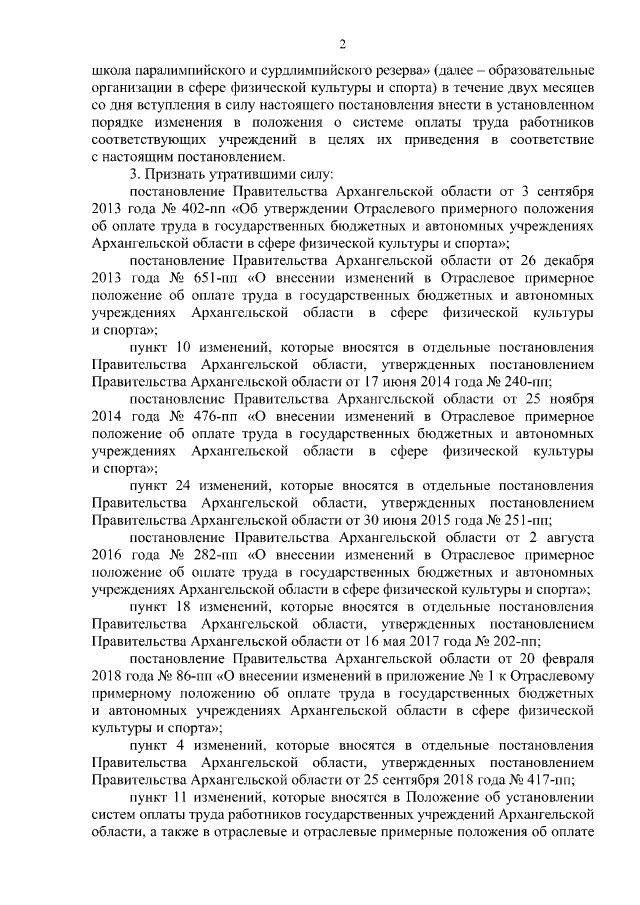 2

школа паралимпийского и сурдлимпийского резерва» (далее – образовательные организации в сфере физической культуры и спорта) в течение двух месяцев со дня вступления в силу настоящего постановления внести в установленном порядке изменения в положения о системе оплаты труда работников соответствующих учреждений в целях их приведения в соответствие с настоящим постановлением.

3. Признать утратившими силу:

постановление Правительства Архангельской области от 3 сентября 2013 года № 402-пп «Об утверждении Отраслевого примерного положения об оплате труда в государственных бюджетных и автономных учреждениях Архангельской области в сфере физической культуры и спорта»;

постановление Правительства Архангельской области от 26 декабря 2013 года № 651-пп «О внесении изменений в Отраслевое примерное положение об оплате труда в государственных бюджетных и автономных учреждениях Архангельской области в сфере физической культуры и спорта»;

пункт 10 изменений, которые вносятся в отдельные постановления Правительства Архангельской области, утвержденных постановлением Правительства Архангельской области от 17 июня 2014 года № 240-пп;

постановление Правительства Архангельской области от 25 ноября 2014 года № 476-пп «О внесении изменений в Отраслевое примерное положение об оплате труда в государственных бюджетных и автономных учреждениях Архангельской области в сфере физической культуры и спорта»;

пункт 24 изменений, которые вносятся в отдельные постановления Правительства Архангельской области, утвержденных постановлением Правительства Архангельской области от 30 июня 2015 года № 251-пп;

постановление Правительства Архангельской области от 2 августа 2016 года № 282-пп «О внесении изменений в Отраслевое примерное положение об оплате труда в государственных бюджетных и автономных учреждениях Архангельской области в сфере физической культуры и спорта»;

пункт 18 изменений, которые вносятся в отдельные постановления Правительства Архангельской области, утвержденных постановлением Правительства Архангельской области от 16 мая 2017 года № 202-пп;

постановление Правительства Архангельской области от 20 февраля 2018 года № 86-пп «О внесении изменений в приложение № 1 к Отраслевому примерному положению об оплате труда в государственных бюджетных и автономных учреждениях Архангельской области в сфере физической культуры и спорта»;

пункт 4 изменений, которые вносятся в отдельные постановления Правительства Архангельской области, утвержденных постановлением Правительства Архангельской области от 25 сентября 2018 года № 417-пп;

пункт 11 изменений, которые вносятся в Положение об установлении систем оплаты труда работников государственных учреждений Архангельской области, а также в отраслевые и отраслевые примерные положения об оплате